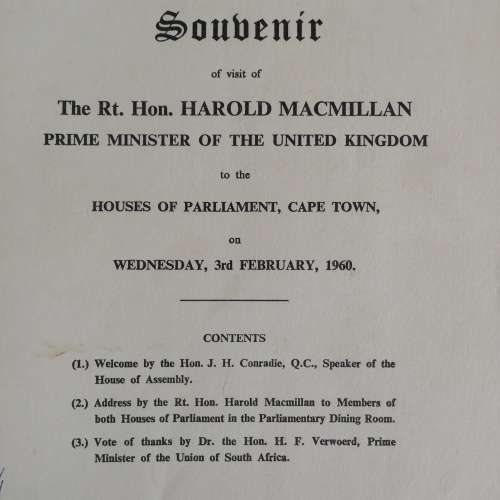 Souvenir

of visit of

The Rt. Hon. HAROLD MACMILLAN

PRIME MINISTER OF THE UNITED KINGDOM

to the

HOUSES OF PARLIAMENT, CAPE TOWN,

on

WEDNESDAY, 3rd FEBRUARY, 1960.

CONTENTS

(1.) Welcome by the Hon. J. H. Conradie, Q.C., Speaker of the House of Assembly.

(2.) Address by the Rt. Hon. Harold Macmillan to Members of both Houses of Parliament in the Parliamentary Dining Room.

(3.) Vote of thanks by Dr. the Hon. H. F. Verwoerd, Prime Minister of the Union of South Africa.